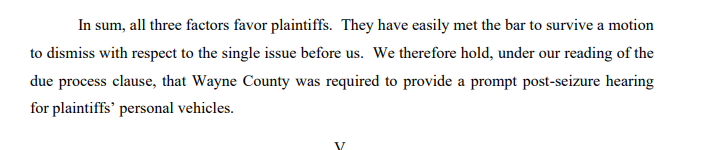 In sum, all three factors favor plaintiffs. They have easily met the bar to survive a motion to dismiss with respect to the single issue before us. We therefore hold, under our reading of the due process clause, that Wayne County was required to provide a prompt post-seizure hearing for plaintiffs' personal vehicles.

V